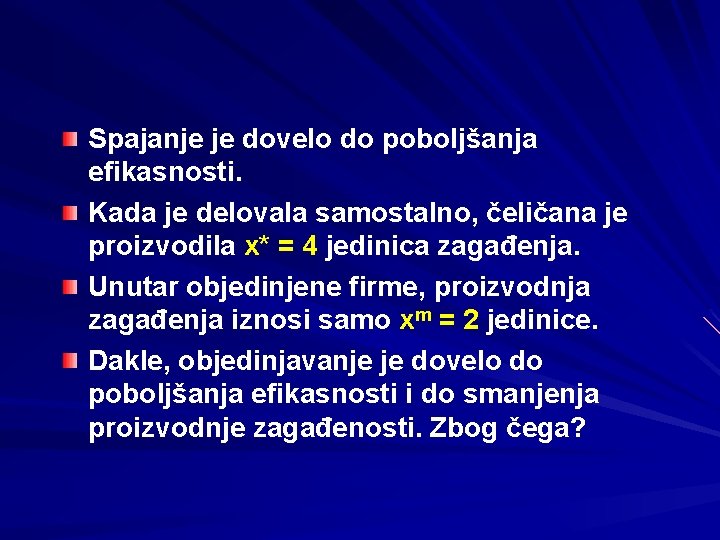 Spajanje je dovelo do poboljšanja efikasnosti.

Kada je delovala samostalno, čeličana je proizvodila $x^* = 4$ jedinica zagađenja.

Unutar objedinjene firme, proizvodnja zagađenja iznosi samo $x^m = 2$ jedinice.

Dakle, objedinjavanje je dovelo do poboljšanja efikasnosti i do smanjenja proizvodnje zagađenosti. Zbog čega?